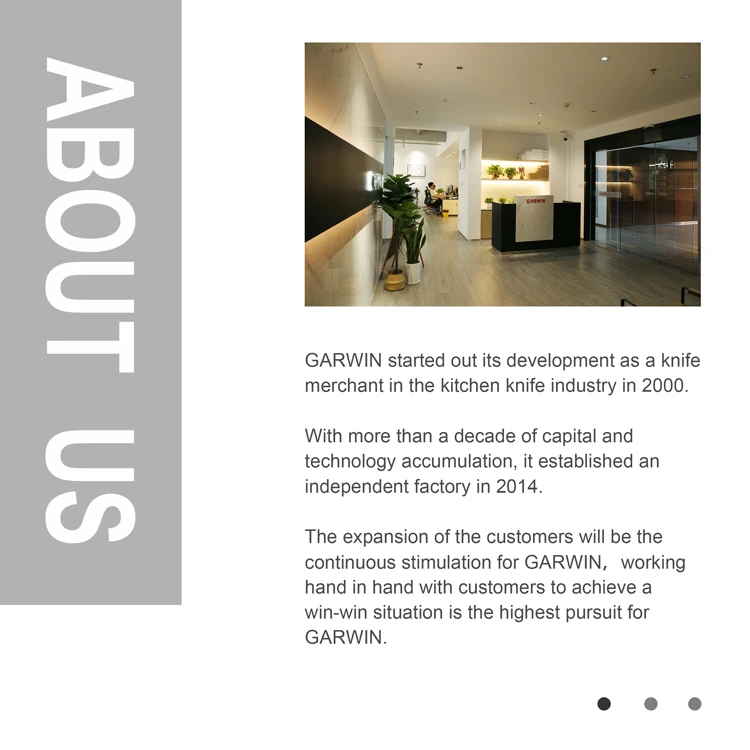 ABOUT US

GARWIN

GARWIN started out its development as a knife merchant in the kitchen knife industry in 2000.

With more than a decade of capital and technology accumulation, it established an independent factory in 2014.

The expansion of the customers will be the continuous stimulation for GARWIN， working hand in hand with customers to achieve a win-win situation is the highest pursuit for GARWIN.